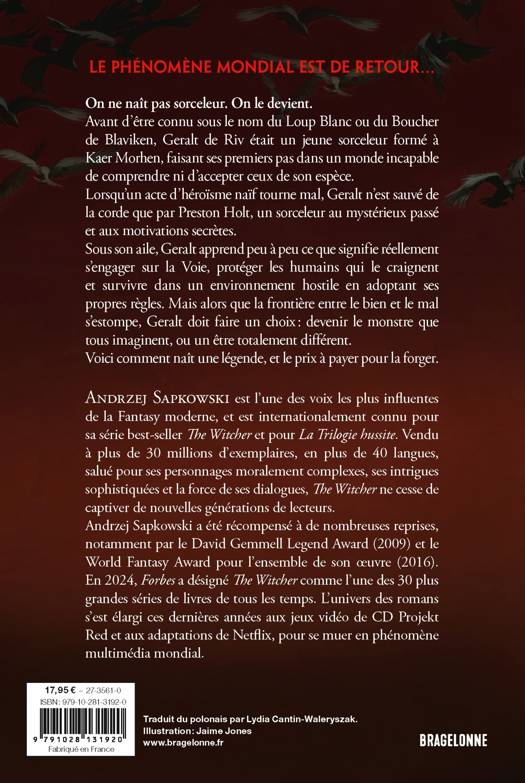 LE PHÉNOMÈNE MONDIAL EST DE RETOUR…

On ne naît pas sorceleur. On le devient.
Avant d'être connu sous le nom du Loup Blanc ou du Boucher de Blaviken, Geralt de Riv était un jeune sorceleur formé à Kaer Morhen, faisant ses premiers pas dans un monde incapable de comprendre ni d'accepter ceux de son espèce.
Lorsqu'un acte d'héroïsme naïf tourne mal, Geralt n'est sauvé de la corde que par Preston Holt, un sorceleur au mystérieux passé et aux motivations secrètes.
Sous son aile, Geralt apprend peu à peu ce que signifie réellement s'engager sur la Voie, protéger les humains qui le craignent et survivre dans un environnement hostile en adoptant ses propres règles. Mais alors que la frontière entre le bien et le mal s'estompe, Geralt doit faire un choix : devenir le monstre que tous imaginent, ou un être totalement différent.
Voici comment naît une légende, et le prix à payer pour la forger.

ANDRZEJ SAPKOWSKI est l'une des voix les plus influentes de la Fantasy moderne, et est internationalement connu pour sa série best-seller The Witcher et pour La Trilogie hussite. Vendu à plus de 30 millions d'exemplaires, en plus de 40 langues, salué pour ses personnages moralement complexes, ses intrigues sophistiquées et la force de ses dialogues, The Witcher ne cesse de captiver de nouvelles générations de lecteurs.
Andrzej Sapkowski a été récompensé à de nombreuses reprises, notamment par le David Gemmell Legend Award (2009) et le World Fantasy Award pour l'ensemble de son œuvre (2016). En 2024, Forbes a désigné The Witcher comme l'une des 30 plus grandes séries de livres de tous les temps. L'univers des romans s'est élargi ces dernières années aux jeux vidéo de CD Projekt Red et aux adaptations de Netflix, pour se muer en phénomène multimédia mondial.

17,95 € – 27-3561-0
ISBN : 979-10-281-3192-0
9 791028 131920
Fabriqué en France

Traduit du polonais par Lydia Cantin-Waleryszak.
Illustration : Jaime Jones
www.bragelonne.fr

BRAGELONNE